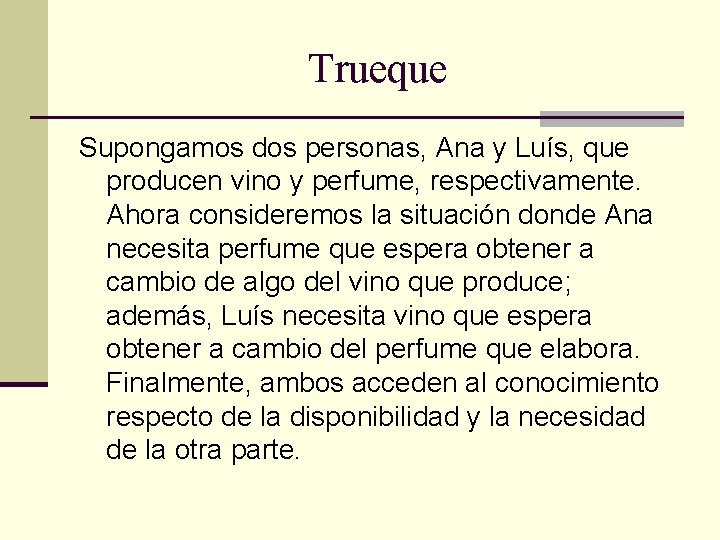 Trueque

Supongamos dos personas, Ana y Luís, que producen vino y perfume, respectivamente. Ahora consideremos la situación donde Ana necesita perfume que espera obtener a cambio de algo del vino que produce; además, Luís necesita vino que espera obtener a cambio del perfume que elabora. Finalmente, ambos acceden al conocimiento respecto de la disponibilidad y la necesidad de la otra parte.